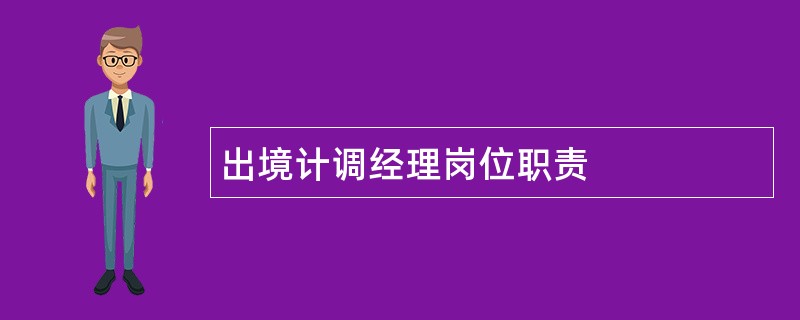 出境计调经理岗位职责